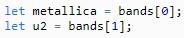 let metallica = bands[0];
let u2 = bands[1];